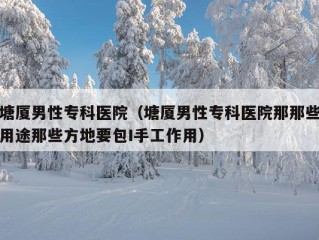 塘厦男性专科医院（塘厦男性专科医院那那些用途那些方地要包I手工作用）